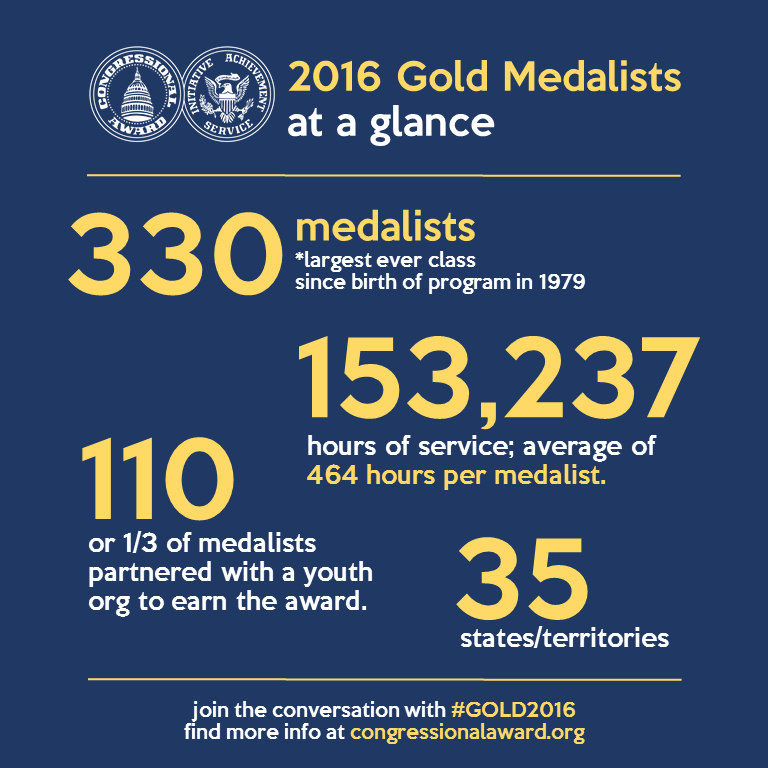 CONGRESSIONAL AWARD

INITIATIVE ACHIEVEMENT SERVICE

2016 Gold Medalists at a glance

330 medalists
*largest ever class since birth of program in 1979

153,237
hours of service; average of 464 hours per medalist.

110
or 1/3 of medalists partnered with a youth org to earn the award.

35
states/territories

join the conversation with #GOLD2016
find more info at congressionalaward.org